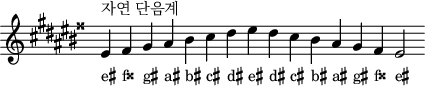 자연 단음계

e♯ f𝄪 g♯ a♯ b♯ c♯ d♯ e♯ d♯ c♯ b♯ a♯ g♯ f𝄪 e♯